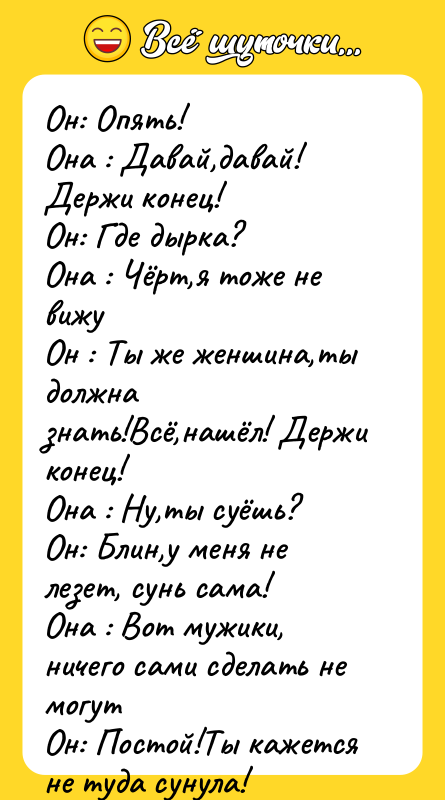 Всё шуточки...

Он: Опять!
Она : Давай,давай! Держи конец!
Он: Где дырка?
Она : Чёрт,я тоже не вижу
Он : Ты же женщина,ты должна знать!Всё,нашёл! Держи конец!
Она : Ну,ты суёшь?
Он: Блин,у меня не лезет, сунь сама!
Она : Вот мужики, ничего сами сделать не могут
Он: Постой!Ты кажется не туда сунула!